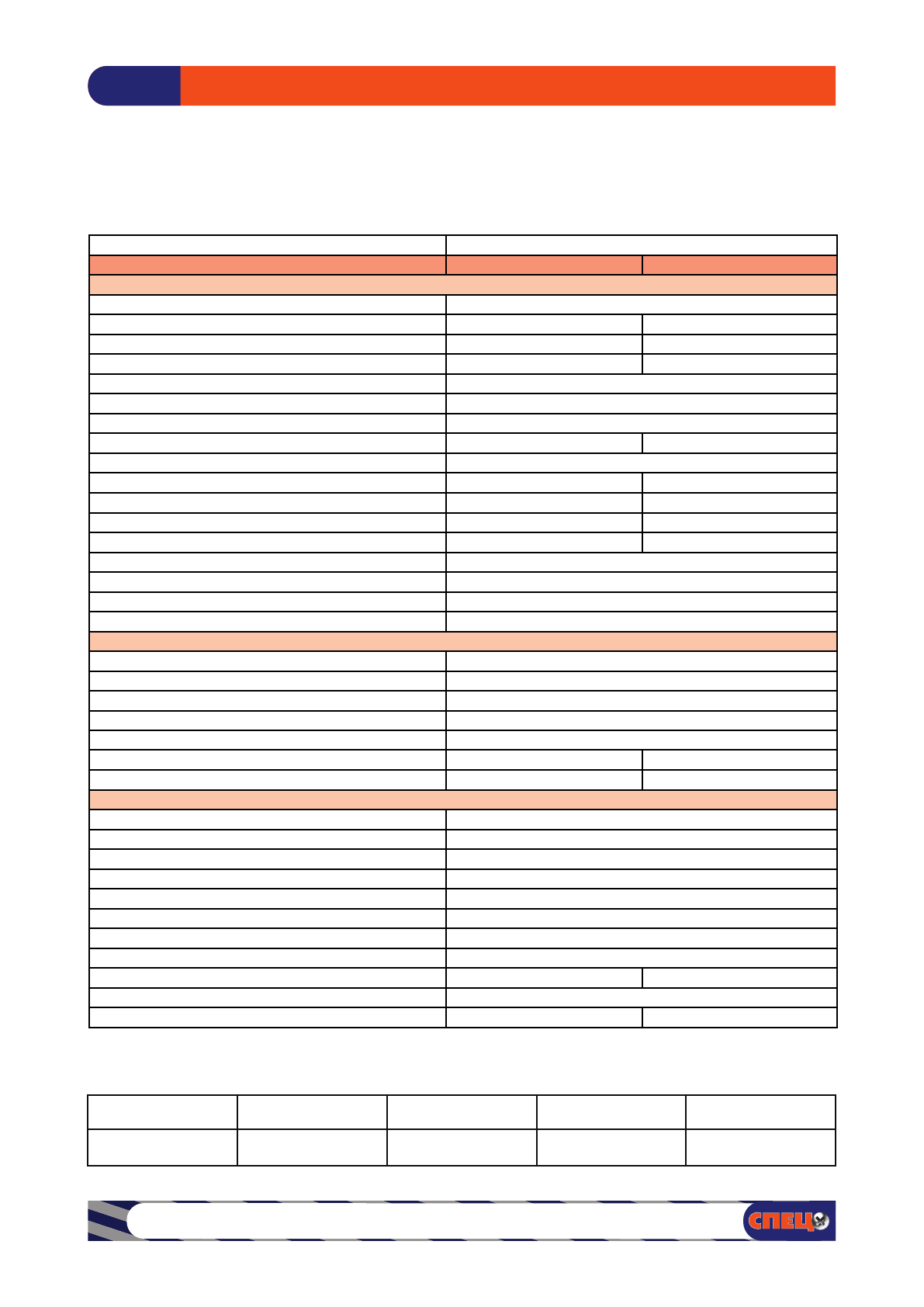 СПЕЦ